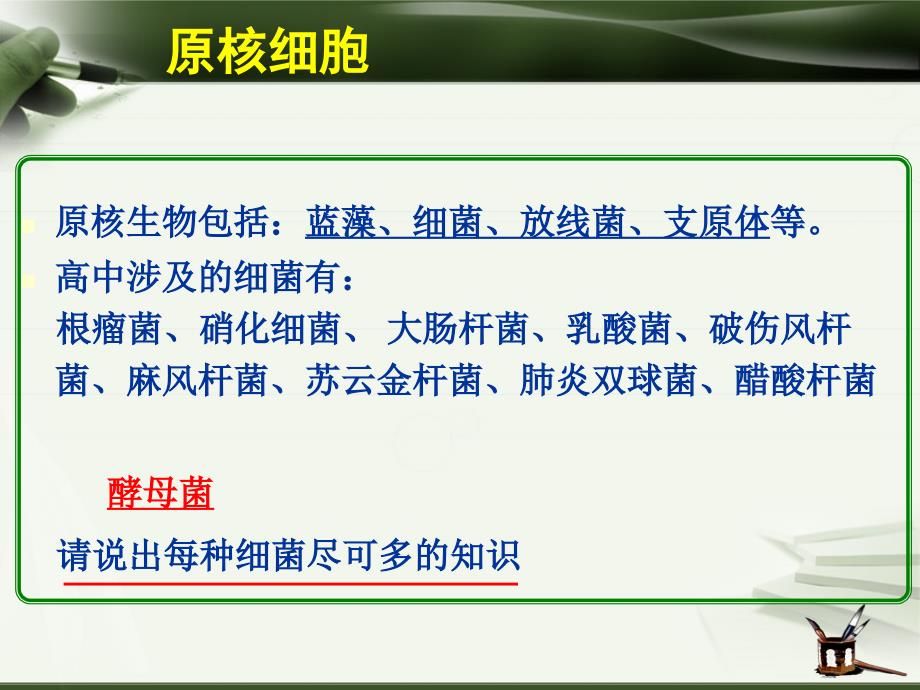 原核细胞

原核生物包括：蓝藻、细菌、放线菌、支原体等。

高中涉及的细菌有：
根瘤菌、硝化细菌、 大肠杆菌、乳酸菌、破伤风杆菌、麻风杆菌、苏云金杆菌、肺炎双球菌、醋酸杆菌

酵母菌

请说出每种细菌尽可多的知识